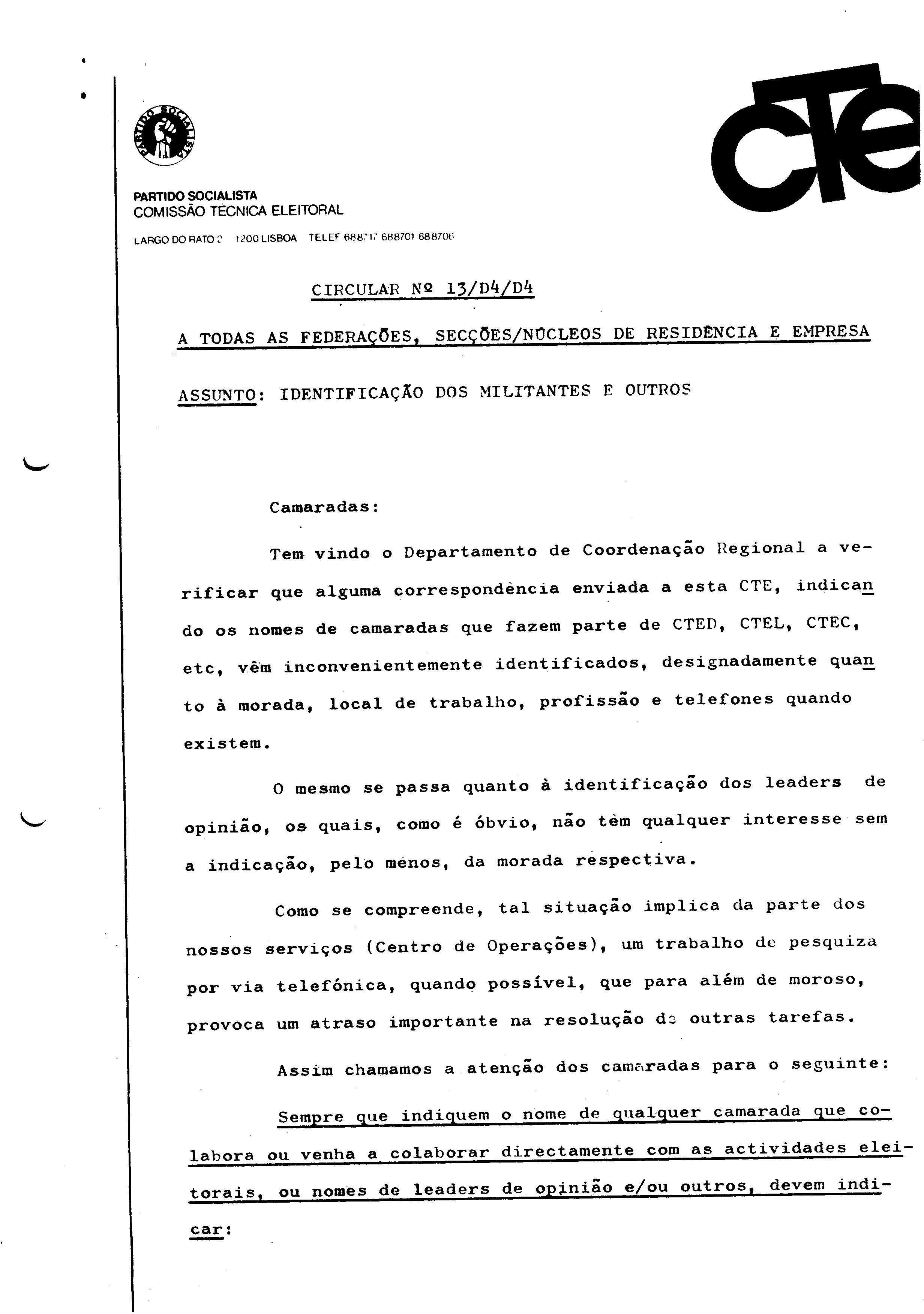 PARTIDO SOCIALISTA

CTE

PARTIDO SOCIALISTA
COMISSÃO TÉCNICA ELEITORAL

LARGO DO RATO 2 1200 LISBOA TELEF 688717 688701 688706

CIRCULAR Nº 13/D4/D4

A TODAS AS FEDERAÇÕES, SECÇÕES/NÚCLEOS DE RESIDÊNCIA E EMPRESA

ASSUNTO: IDENTIFICAÇÃO DOS MILITANTES E OUTROS

Camaradas:

Tem vindo o Departamento de Coordenação Regional a verificar que alguma correspondência enviada a esta CTE, indicando os nomes de camaradas que fazem parte de CTED, CTEL, CTEC, etc, vêm inconvenientemente identificados, designadamente quanto à morada, local de trabalho, profissão e telefones quando existem.

O mesmo se passa quanto à identificação dos leaders de opinião, os quais, como é óbvio, não têm qualquer interesse sem a indicação, pelo menos, da morada respectiva.

Como se compreende, tal situação implica da parte dos nossos serviços (Centro de Operações), um trabalho de pesquiza por via telefónica, quando possível, que para além de moroso, provoca um atraso importante na resolução de outras tarefas.

Assim chamamos a atenção dos camaradas para o seguinte:

Sempre que indiquem o nome de qualquer camarada que colabora ou venha a colaborar directamente com as actividades eleitorais, ou nomes de leaders de opinião e/ou outros, devem indicar: